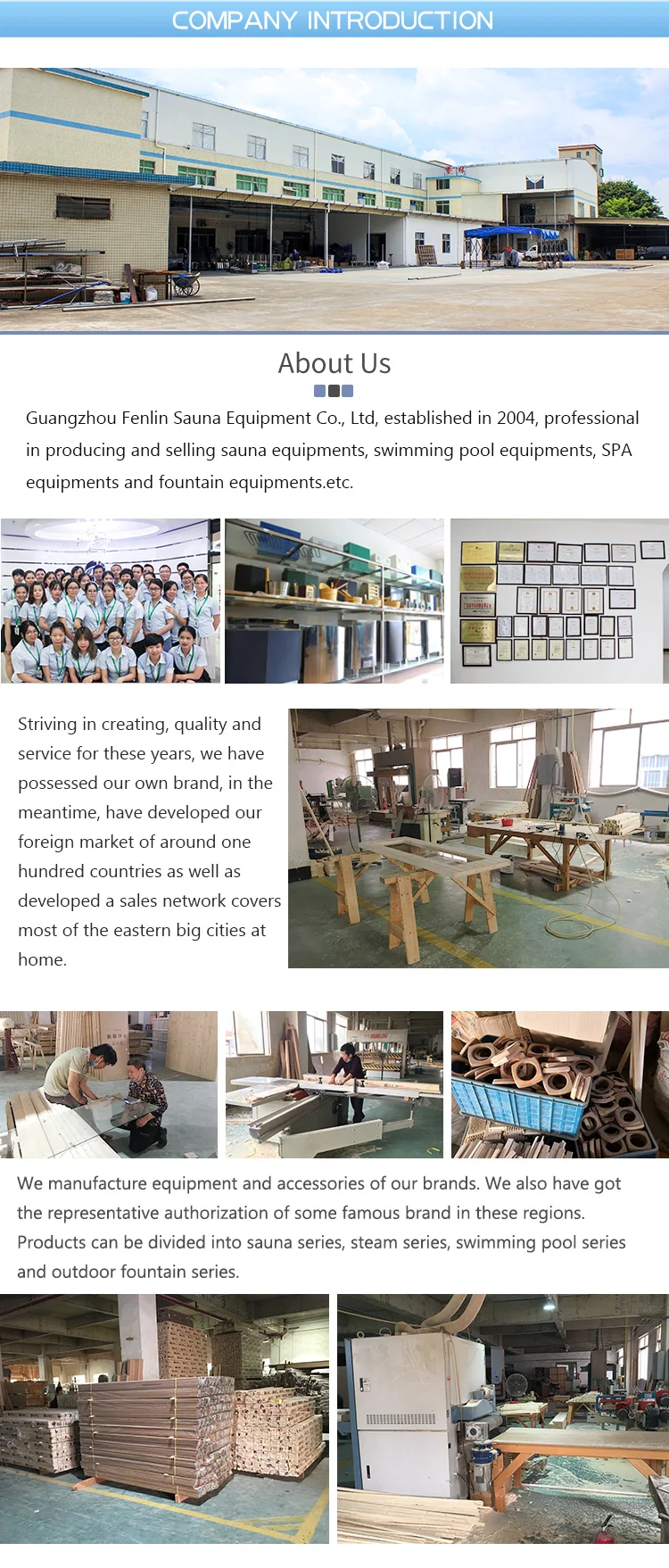 COMPANY INTRODUCTION

About Us

Guangzhou Fenlin Sauna Equipment Co., Ltd, established in 2004, professional in producing and selling sauna equipments, swimming pool equipments, SPA equipments and fountain equipments.etc.

Striving in creating, quality and service for these years, we have possessed our own brand, in the meantime, have developed our foreign market of around one hundred countries as well as developed a sales network covers most of the eastern big cities at home.

We manufacture equipment and accessories of our brands. We also have got the representative authorization of some famous brand in these regions. Products can be divided into sauna series, steam series, swimming pool series and outdoor fountain series.